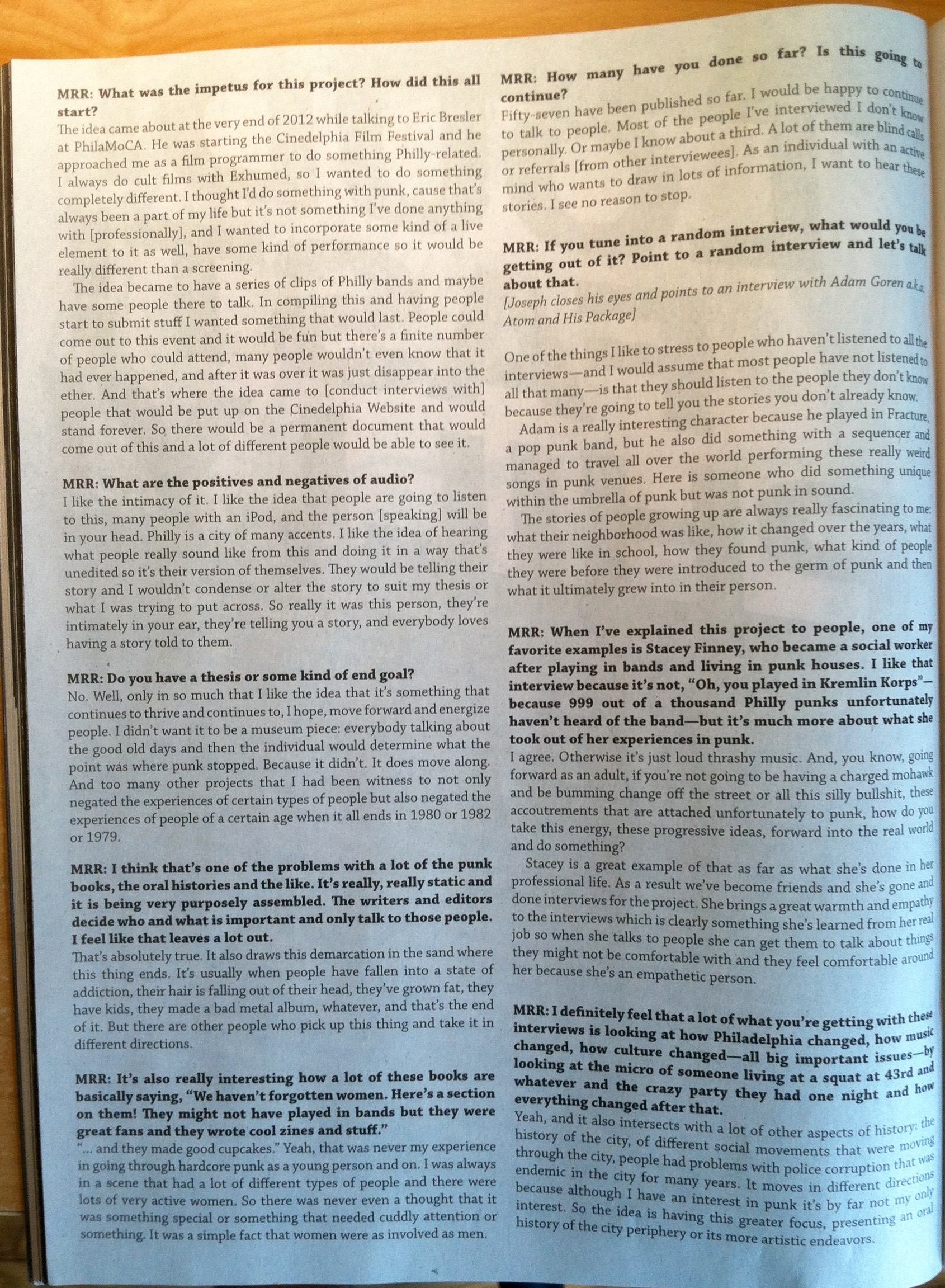 MRR: What was the impetus for this project? How did this all start?
The idea came about at the very end of 2012 while talking to Eric Bresler at PhilaMoCA. He was starting the Cinedelphia Film Festival and he approached me as a film programmer to do something Philly-related. I always do cult films with Exhumed, so I wanted to do something completely different. I thought I'd do something with punk, cause that's always been a part of my life but it's not something I've done anything with [professionally], and I wanted to incorporate some kind of a live element to it as well, have some kind of performance so it would be really different than a screening.

The idea became to have a series of clips of Philly bands and maybe have some people there to talk. In compiling this and having people start to submit stuff I wanted something that would last. People could come out to this event and it would be fun but there's a finite number of people who could attend, many people wouldn't even know that it had ever happened, and after it was over it was just disappear into the ether. And that's where the idea came to [conduct interviews with] people that would be put up on the Cinedelphia Website and would stand forever. So there would be a permanent document that would come out of this and a lot of different people would be able to see it.

MRR: What are the positives and negatives of audio?
I like the intimacy of it. I like the idea that people are going to listen to this, many people with an iPod, and the person [speaking] will be in your head. Philly is a city of many accents. I like the idea of hearing what people really sound like from this and doing it in a way that's unedited so it's their version of themselves. They would be telling their story and I wouldn't condense or alter the story to suit my thesis or what I was trying to put across. So really it was this person, they're intimately in your ear, they're telling you a story, and everybody loves having a story told to them.

MRR: Do you have a thesis or some kind of end goal?
No. Well, only in so much that I like the idea that it's something that continues to thrive and continues to, I hope, move forward and energize people. I didn't want it to be a museum piece: everybody talking about the good old days and then the individual would determine what the point was where punk stopped. Because it didn't. It does move along. And too many other projects that I had been witness to not only negated the experiences of certain types of people but also negated the experiences of people of a certain age when it all ends in 1980 or 1982 or 1979.

MRR: I think that's one of the problems with a lot of the punk books, the oral histories and the like. It's really, really static and it is being very purposely assembled. The writers and editors decide who and what is important and only talk to those people. I feel like that leaves a lot out.
That's absolutely true. It also draws this demarcation in the sand where this thing ends. It's usually when people have fallen into a state of addiction, their hair is falling out of their head, they've grown fat, they have kids, they made a bad metal album, whatever, and that's the end of it. But there are other people who pick up this thing and take it in different directions.

MRR: It's also really interesting how a lot of these books are basically saying, "We haven't forgotten women. Here's a section on them! They might not have played in bands but they were great fans and they wrote cool zines and stuff."
"... and they made good cupcakes." Yeah, that was never my experience in going through hardcore punk as a young person and on. I was always in a scene that had a lot of different types of people and there were lots of very active women. So there was never even a thought that it was something special or something that needed cuddly attention or something. It was a simple fact that women were as involved as men.

MRR: How many have you done so far? Is this going to continue?
Fifty-seven have been published so far. I would be happy to continue to talk to people. Most of the people I've interviewed I don't know personally. Or maybe I know about a third. A lot of them are blind calls or referrals [from other interviewees]. As an individual with an active mind who wants to draw in lots of information, I want to hear these stories. I see no reason to stop.

MRR: If you tune into a random interview, what would you be getting out of it? Point to a random interview and let's talk about that.
[Joseph closes his eyes and points to an interview with Adam Goren a.k.a. Atom and His Package]

One of the things I like to stress to people who haven't listened to all the interviews—and I would assume that most people have not listened to all that many—is that they should listen to the people they don't know because they're going to tell you the stories you don't already know.

Adam is a really interesting character because he played in Fracture, a pop punk band, but he also did something with a sequencer and managed to travel all over the world performing these really weird songs in punk venues. Here is someone who did something unique within the umbrella of punk but was not punk in sound.

The stories of people growing up are always really fascinating to me: what their neighborhood was like, how it changed over the years, what they were like in school, how they found punk, what kind of people they were before they were introduced to the germ of punk and then what it ultimately grew into in their person.

MRR: When I've explained this project to people, one of my favorite examples is Stacey Finney, who became a social worker after playing in bands and living in punk houses. I like that interview because it's not, "Oh, you played in Kremlin Korps"—because 999 out of a thousand Philly punks unfortunately haven't heard of the band—but it's much more about what she took out of her experiences in punk.
I agree. Otherwise it's just loud thrashy music. And, you know, going forward as an adult, if you're not going to be having a charged mohawk and be bumming change off the street or all this silly bullshit, these accoutrements that are attached unfortunately to punk, how do you take this energy, these progressive ideas, forward into the real world and do something?

Stacey is a great example of that as far as what she's done in her professional life. As a result we've become friends and she's gone and done interviews for the project. She brings a great warmth and empathy to the interviews which is clearly something she's learned from her real job so when she talks to people she can get them to talk about things they might not be comfortable with and they feel comfortable around her because she's an empathetic person.

MRR: I definitely feel that a lot of what you're getting with these interviews is looking at how Philadelphia changed, how music changed, how culture changed—all big important issues—by looking at the micro of someone living at a squat at 43rd and whatever and the crazy party they had one night and how everything changed after that.
Yeah, and it also intersects with a lot of other aspects of history: the history of the city, of different social movements that were moving through the city, people had problems with police corruption that was endemic in the city for many years. It moves in different directions because although I have an interest in punk it's by far not my only interest. So the idea is having this greater focus, presenting an oral history of the city periphery or its more artistic endeavors.